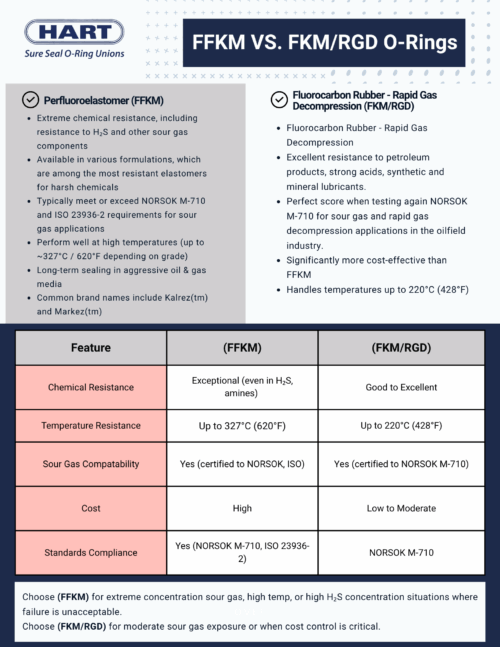 HART
Sure Seal O-Ring Unions

FFKM VS. FKM/RGD O-Rings

Perfluoroelastomer (FFKM)

- Extreme chemical resistance, including resistance to $H_2S$ and other sour gas components
- Available in various formulations, which are among the most resistant elastomers for harsh chemicals
- Typically meet or exceed NORSOK M-710 and ISO 23936-2 requirements for sour gas applications
- Perform well at high temperatures (up to ~327°C / 620°F depending on grade)
- Long-term sealing in aggressive oil & gas media
- Common brand names include Kalrez(tm) and Markez(tm)

Fluorocarbon Rubber - Rapid Gas Decompression (FKM/RGD)

- Fluorocarbon Rubber - Rapid Gas Decompression
- Excellent resistance to petroleum products, strong acids, synthetic and mineral lubricants.
- Perfect score when testing again NORSOK M-710 for sour gas and rapid gas decompression applications in the oilfield industry.
- Significantly more cost-effective than FFKM
- Handles temperatures up to 220°C (428°F)

| Feature | (FFKM) | (FKM/RGD) |
|---|---|---|
| Chemical Resistance | Exceptional (even in $H_2S$, amines) | Good to Excellent |
| Temperature Resistance | Up to 327°C (620°F) | Up to 220°C (428°F) |
| Sour Gas Compatability | Yes (certified to NORSOK, ISO) | Yes (certified to NORSOK M-710) |
| Cost | High | Low to Moderate |
| Standards Compliance | Yes (NORSOK M-710, ISO 23936-2) | NORSOK M-710 |

Choose (FFKM) for extreme concentration sour gas, high temp, or high $H_2S$ concentration situations where failure is unacceptable.
Choose (FKM/RGD) for moderate sour gas exposure or when cost control is critical.